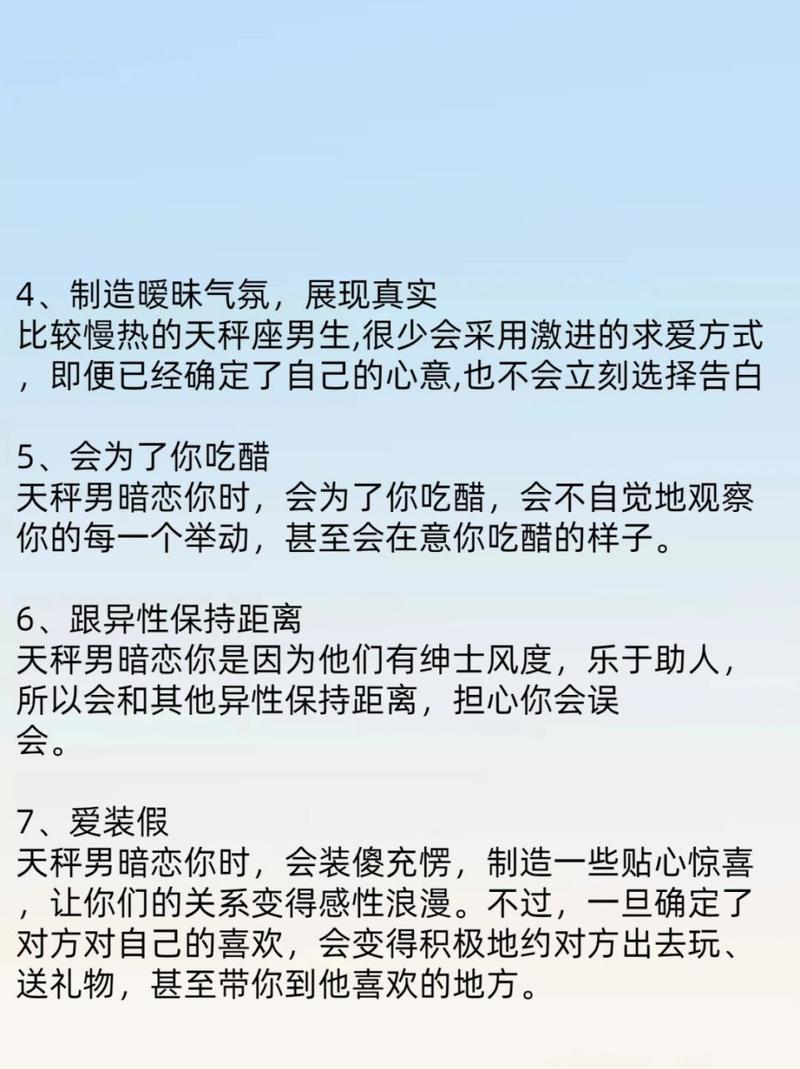 4、制造暧昧气氛，展现真实
比较慢热的天秤座男生,很少会采用激进的求爱方式，即便已经确定了自己的心意,也不会立刻选择告白

5、会为了你吃醋
天秤男暗恋你时，会为了你吃醋，会不自觉地观察你的每一个举动，甚至会在意你吃醋的样子。

6、跟异性保持距离
天秤男暗恋你是因为他们有绅士风度，乐于助人，所以会和其他异性保持距离，担心你会误会。

7、爱装假
天秤男暗恋你时，会装傻充愣，制造一些贴心惊喜，让你们的关系变得感性浪漫。不过，一旦确定了对方对自己的喜欢，会变得积极地约对方出去玩、送礼物，甚至带你到他喜欢的地方。